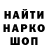 НАЙТИ
НАРКО
ШОП